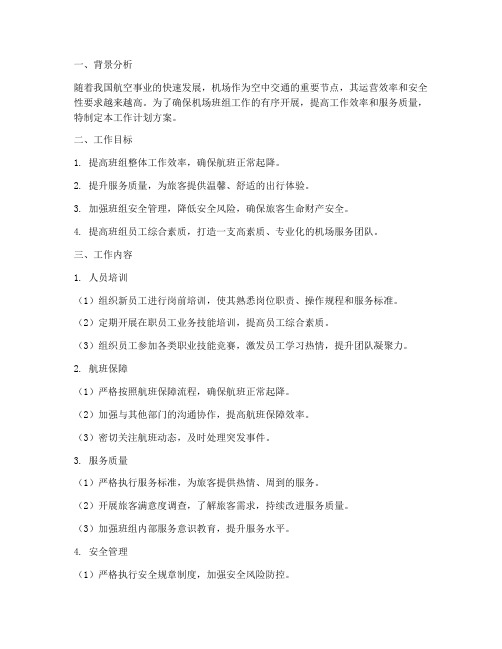 一、背景分析

随着我国航空事业的快速发展，机场作为空中交通的重要节点，其运营效率和安全性要求越来越高。为了确保机场班组工作的有序开展，提高工作效率和服务质量，特制定本工作计划方案。

二、工作目标

1. 提高班组整体工作效率，确保航班正常起降。

2. 提升服务质量，为旅客提供温馨、舒适的出行体验。

3. 加强班组安全管理，降低安全风险，确保旅客生命财产安全。

4. 提高班组员工综合素质，打造一支高素质、专业化的机场服务团队。

三、工作内容

1. 人员培训

（1）组织新员工进行岗前培训，使其熟悉岗位职责、操作规程和服务标准。

（2）定期开展在职员工业务技能培训，提高员工综合素质。

（3）组织员工参加各类职业技能竞赛，激发员工学习热情，提升团队凝聚力。

2. 航班保障

（1）严格按照航班保障流程，确保航班正常起降。

（2）加强与其他部门的沟通协作，提高航班保障效率。

（3）密切关注航班动态，及时处理突发事件。

3. 服务质量

（1）严格执行服务标准，为旅客提供热情、周到的服务。

（2）开展旅客满意度调查，了解旅客需求，持续改进服务质量。

（3）加强班组内部服务意识教育，提升服务水平。

4. 安全管理

（1）严格执行安全规章制度，加强安全风险防控。